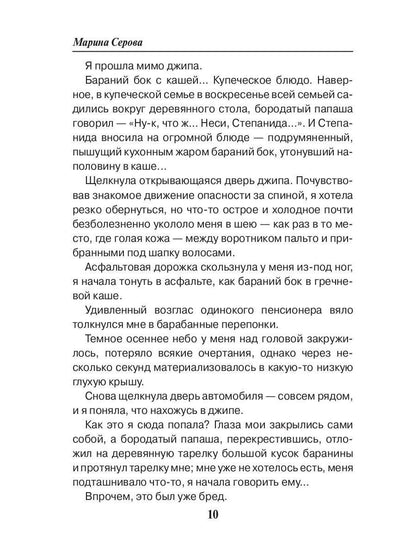 Марина Серова

Я прошла мимо джипа.

Бараний бок с кашей... Купеческое блюдо. Наверное, в купеческой семье в воскресенье всей семьей садились вокруг деревянного стола, бородатый папаша говорил — «Ну-к, что ж... Неси, Степанида...». И Степанида вносила на огромной блюде — подрумяненный, пышущий кухонным жаром бараний бок, утонувший наполовину в каше...

Щелкнула открывающаяся дверь джипа. Почувствовав знакомое движение опасности за спиной, я хотела резко обернуться, но что-то острое и холодное почти безболезненно укололо меня в шею — как раз в то место, где голая кожа — между воротником пальто и прибранными под шапку волосами.

Асфальтовая дорожка скользнула у меня из-под ног, я начала тонуть в асфальте, как бараний бок в гречневой каше.

Удивленный возглас одинокого пенсионера вяло толкнулся мне в барабанные перепонки.

Темное осеннее небо у меня над головой закружилось, потеряло всякие очертания, однако через несколько секунд материализовалось в какую-то низкую глухую крышу.

Снова щелкнула дверь автомобиля — совсем рядом, и я поняла, что нахожусь в джипе.

Как это я сюда попала? Глаза мои закрылись сами собой, а бородатый папаша, перекрестившись, отложил на деревянную тарелку большой кусок баранины и протянул тарелку мне; мне уже не хотелось есть, меня подташнивало что-то, я начала говорить ему...

Впрочем, это был уже бред.

10